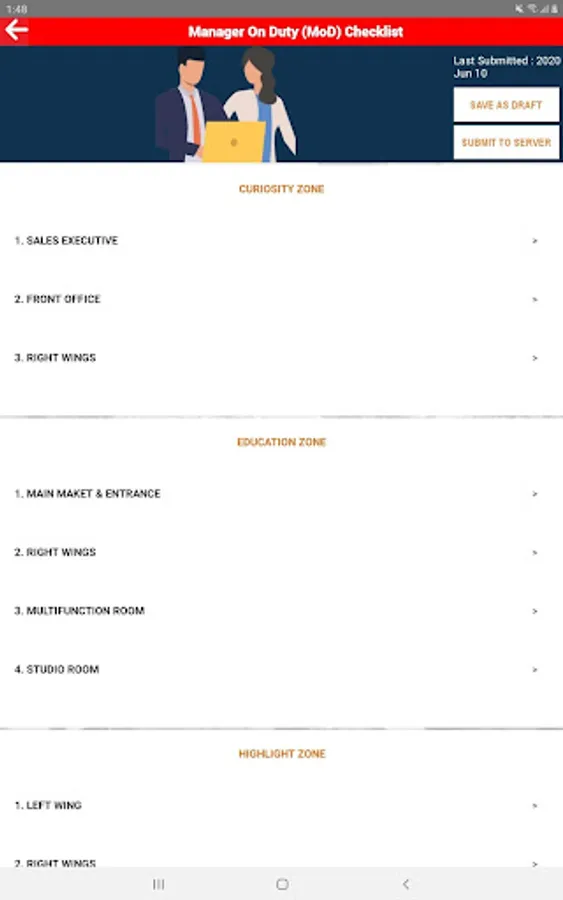 1:48

Manager On Duty (MoD) Checklist

Last Submitted : 2020 Jun 10

SAVE AS DRAFT

SUBMIT TO SERVER

CURIOSITY ZONE

1. SALES EXECUTIVE >

2. FRONT OFFICE >

3. RIGHT WINGS >

EDUCATION ZONE

1. MAIN MAKET & ENTRANCE >

2. RIGHT WINGS >

3. MULTIFUNCTION ROOM >

4. STUDIO ROOM >

HIGHLIGHT ZONE

1. LEFT WING >

2. RIGHT WINGS >